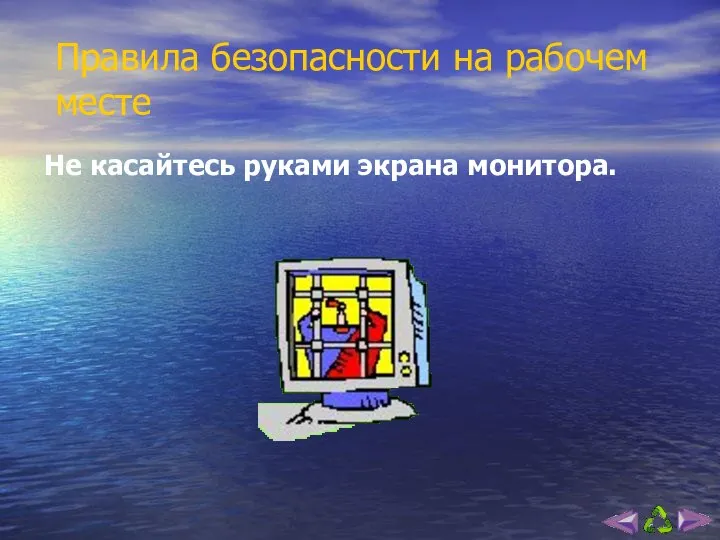 Правила безопасности на рабочем месте

Не касайтесь руками экрана монитора.